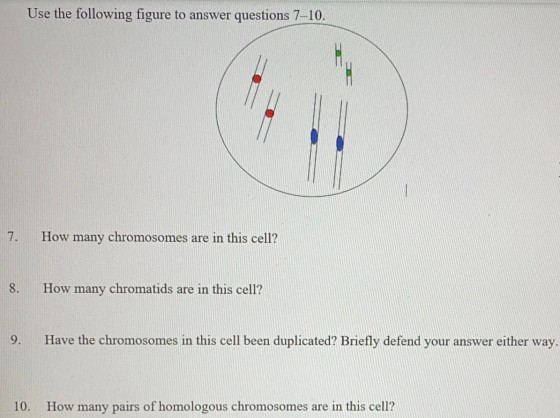 Use the following figure to answer questions 7–10.

7. How many chromosomes are in this cell?

8. How many chromatids are in this cell?

9. Have the chromosomes in this cell been duplicated? Briefly defend your answer either way.

10. How many pairs of homologous chromosomes are in this cell?